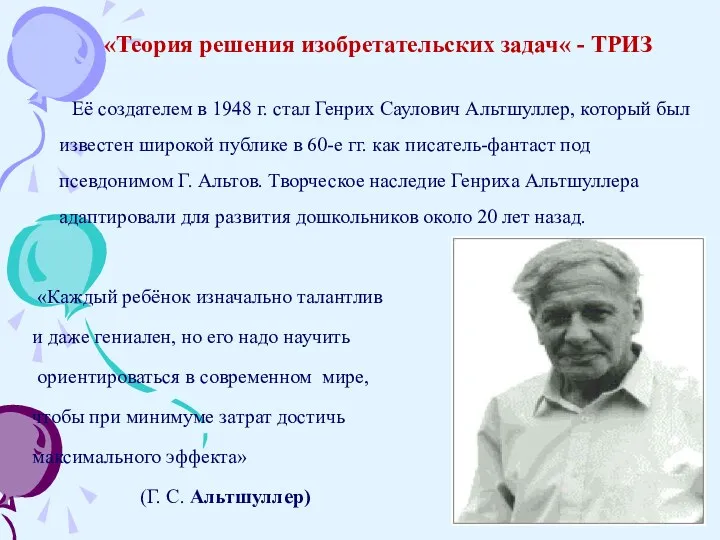 «Теория решения изобретательских задач« - ТРИЗ

Её создателем в 1948 г. стал Генрих Саулович Альтшуллер, который был известен широкой публике в 60-е гг. как писатель-фантаст под псевдонимом Г. Альтов. Творческое наследие Генриха Альтшуллера адаптировали для развития дошкольников около 20 лет назад.

«Каждый ребёнок изначально талантлив и даже гениален, но его надо научить ориентироваться в современном мире, чтобы при минимуме затрат достичь максимального эффекта»

(Г. С. Альтшуллер)